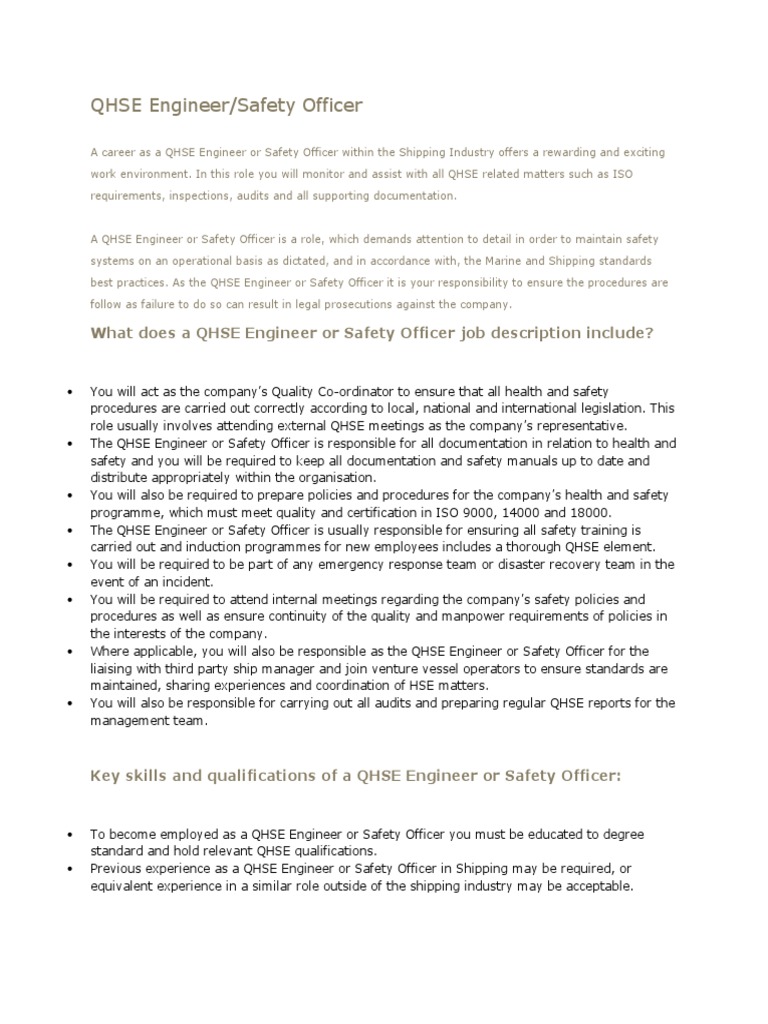 QHSE Engineer/Safety Officer

A career as a QHSE Engineer or Safety Officer within the Shipping Industry offers a rewarding and exciting work environment. In this role you will monitor and assist with all QHSE related matters such as ISO requirements, inspections, audits and all supporting documentation.

A QHSE Engineer or Safety Officer is a role, which demands attention to detail in order to maintain safety systems on an operational basis as dictated, and in accordance with, the Marine and Shipping standards best practices. As the QHSE Engineer or Safety Officer it is your responsibility to ensure the procedures are follow as failure to do so can result in legal prosecutions against the company.

What does a QHSE Engineer or Safety Officer job description include?

• You will act as the company's Quality Co-ordinator to ensure that all health and safety procedures are carried out correctly according to local, national and international legislation. This role usually involves attending external QHSE meetings as the company's representative.
• The QHSE Engineer or Safety Officer is responsible for all documentation in relation to health and safety and you will be required to keep all documentation and safety manuals up to date and distribute appropriately within the organisation.
• You will also be required to prepare policies and procedures for the company's health and safety programme, which must meet quality and certification in ISO 9000, 14000 and 18000.
• The QHSE Engineer or Safety Officer is usually responsible for ensuring all safety training is carried out and induction programmes for new employees includes a thorough QHSE element.
• You will be required to be part of any emergency response team or disaster recovery team in the event of an incident.
• You will be required to attend internal meetings regarding the company's safety policies and procedures as well as ensure continuity of the quality and manpower requirements of policies in the interests of the company.
• Where applicable, you will also be responsible as the QHSE Engineer or Safety Officer for the liaising with third party ship manager and join venture vessel operators to ensure standards are maintained, sharing experiences and coordination of HSE matters.
• You will also be responsible for carrying out all audits and preparing regular QHSE reports for the management team.

Key skills and qualifications of a QHSE Engineer or Safety Officer:

• To become employed as a QHSE Engineer or Safety Officer you must be educated to degree standard and hold relevant QHSE qualifications.
• Previous experience as a QHSE Engineer or Safety Officer in Shipping may be required, or equivalent experience in a similar role outside of the shipping industry may be acceptable.